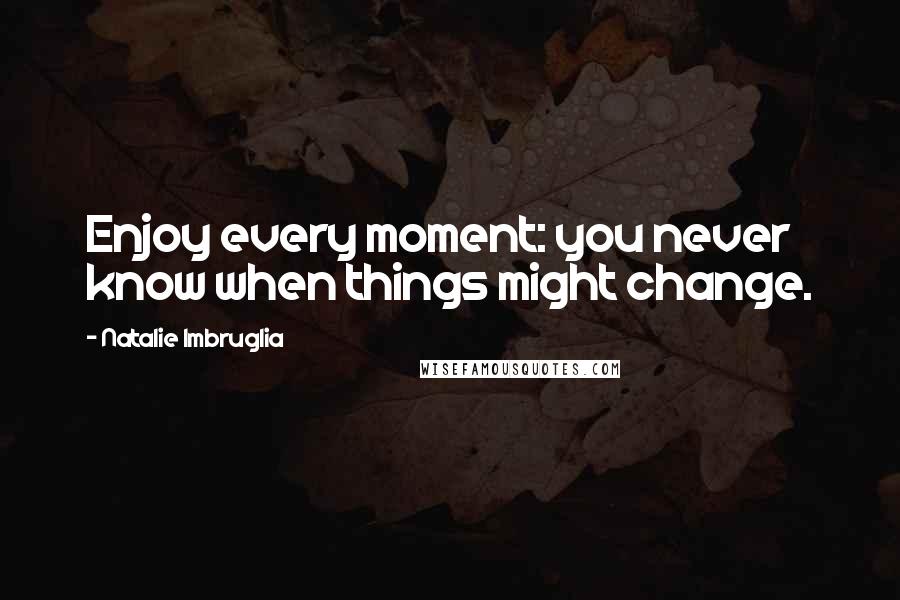 Enjoy every moment: you never know when things might change.

- Natalie Imbruglia

WISEFAMOUSQUOTES.COM